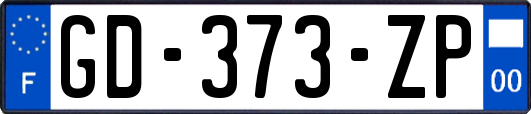 F
GD-373-ZP
00